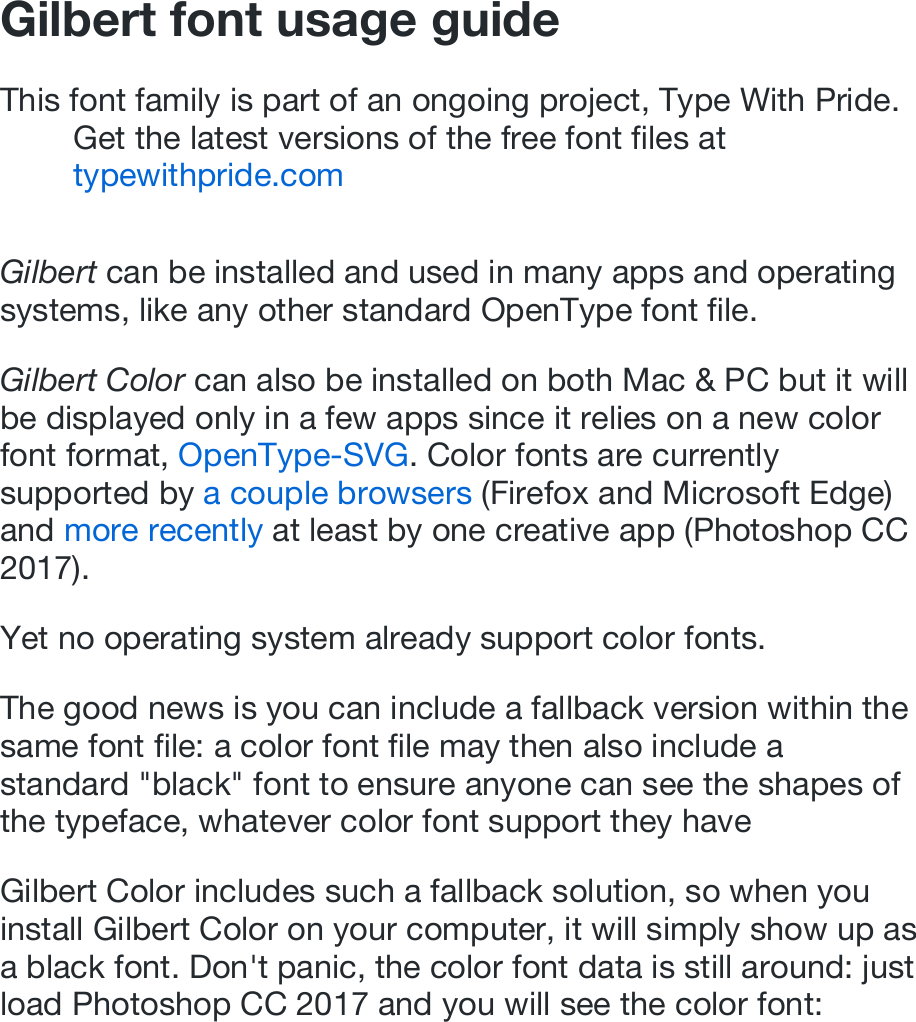 Gilbert font usage guide

This font family is part of an ongoing project, Type With Pride. Get the latest versions of the free font files at typewithpride.com

Gilbert can be installed and used in many apps and operating systems, like any other standard OpenType font file.

Gilbert Color can also be installed on both Mac & PC but it will be displayed only in a few apps since it relies on a new color font format, OpenType-SVG. Color fonts are currently supported by a couple browsers (Firefox and Microsoft Edge) and more recently at least by one creative app (Photoshop CC 2017).

Yet no operating system already support color fonts.

The good news is you can include a fallback version within the same font file: a color font file may then also include a standard "black" font to ensure anyone can see the shapes of the typeface, whatever color font support they have

Gilbert Color includes such a fallback solution, so when you install Gilbert Color on your computer, it will simply show up as a black font. Don't panic, the color font data is still around: just load Photoshop CC 2017 and you will see the color font: